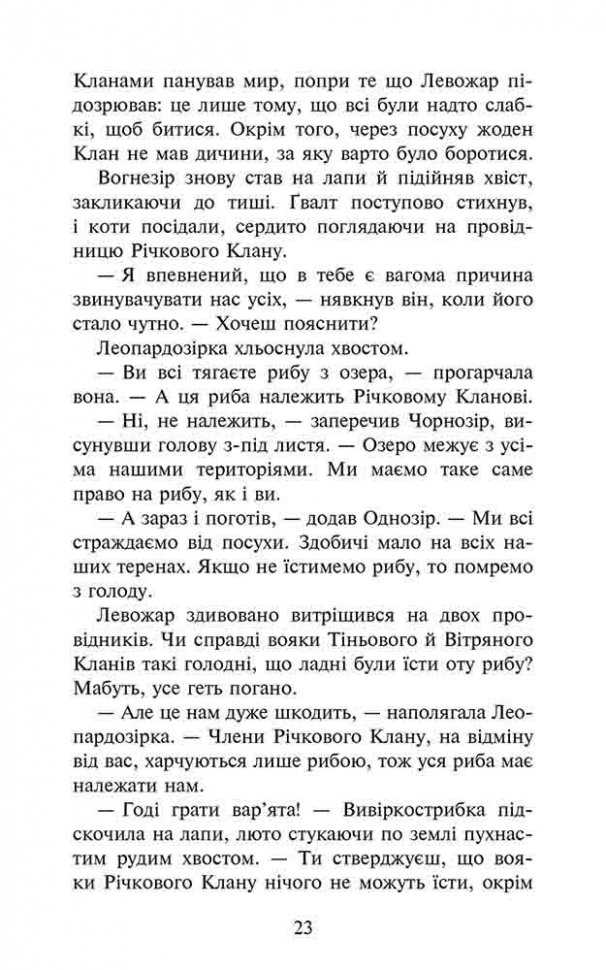 Кланами панував мир, попри те що Левожар підозрював: це лише тому, що всі були надто слабкі, щоб битися. Окрім того, через посуху жоден Клан не мав дичини, за яку варто було боротися.

Вогнезір знову став на лапи й підійняв хвіст, закликаючи до тиші. Ґвалт поступово стихнув, і коти посідали, сердито поглядаючи на провідницю Річкового Клану.

— Я впевнений, що в тебе є вагома причина звинувачувати нас усіх, — нявкнув він, коли його стало чутно. — Хочеш пояснити?

Леопардозірка хльоснула хвостом.

— Ви всі тягаєте рибу з озера, — прогарчала вона. — А ця риба належить Річковому Кланові.

— Ні, не належить, — заперечив Чорнозір, висунувши голову з-під листя. — Озеро межує з усіма нашими територіями. Ми маємо таке саме право на рибу, як і ви.

— А зараз і поготів, — додав Однозір. — Ми всі страждаємо від посухи. Здобичі мало на всіх наших теренах. Якщо не їстимемо рибу, то помремо з голоду.

Левожар здивовано витріщився на двох провідників. Чи справді вояки Тіньового й Вітряного Кланів такі голодні, що ладні були їсти оту рибу? Мабуть, усе геть погано.

— Але це нам дуже шкодить, — наполягала Леопардозірка. — Члени Річкового Клану, на відміну від вас, харчуються лише рибою, тож уся риба має належати нам.

— Годі грати вар'ята! — Вивіркострибка підскочила на лапи, люто стукаючи по землі пухнастим рудим хвостом. — Ти стверджуєш, що вояки Річкового Клану нічого не можуть їсти, окрім

23